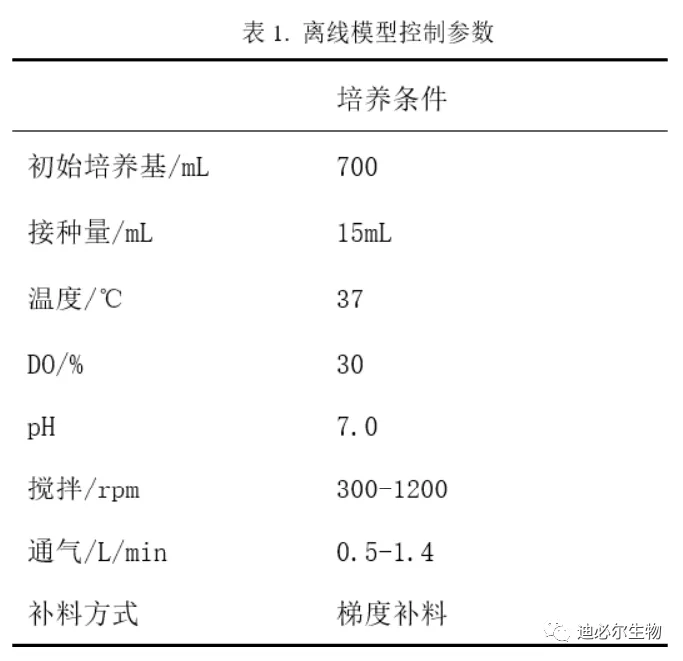 表 1. 离线模型控制参数

| | 培养条件 |
|---|---|
| 初始培养基/mL | 700 |
| 接种量/mL | 15mL |
| 温度/℃ | 37 |
| DO/% | 30 |
| pH | 7.0 |
| 搅拌/rpm | 300-1200 |
| 通气/L/min | 0.5-1.4 |
| 补料方式 | 梯度补料 |

迪必尔生物